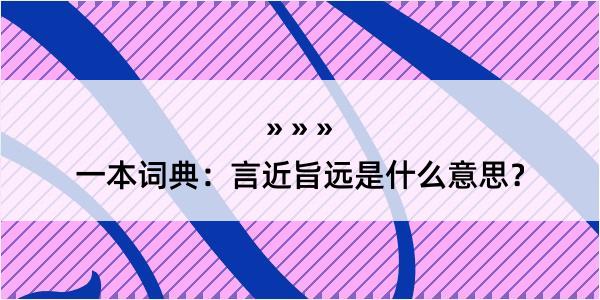 » » »

一本词典：言近旨远是什么意思？